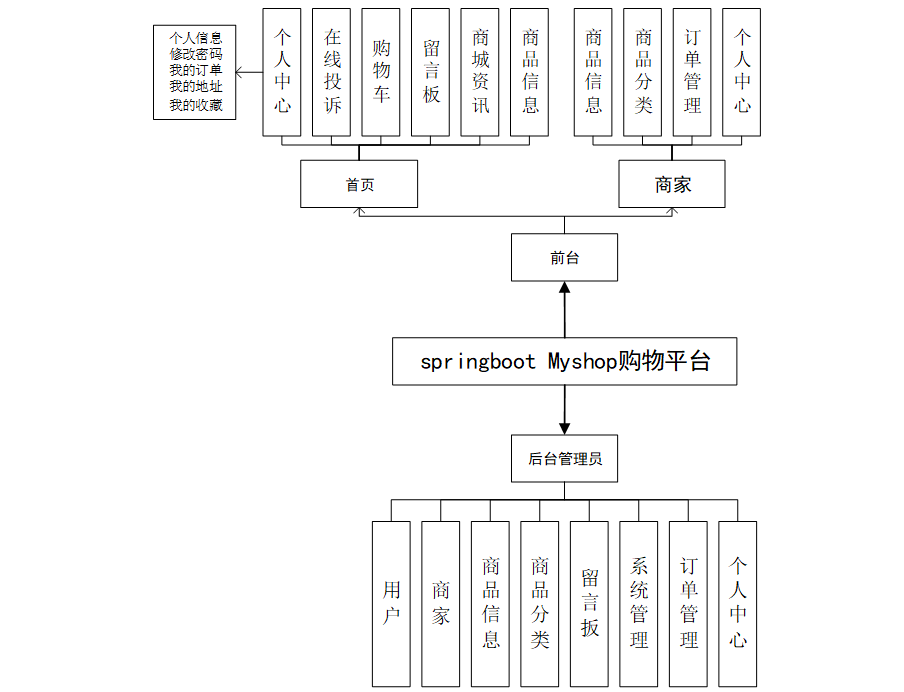 个人信息
修改密码
我的订单
我的地址
我的收藏

个人中心

在线投诉

购物车

留言板

商城资讯

商品信息

商品信息

商品分类

订单管理

个人中心

首页

商家

前台

springboot Myshop购物平台

后台管理员

用户

商家

商品信息

商品分类

留言扳

系统管理

订单管理

个人中心